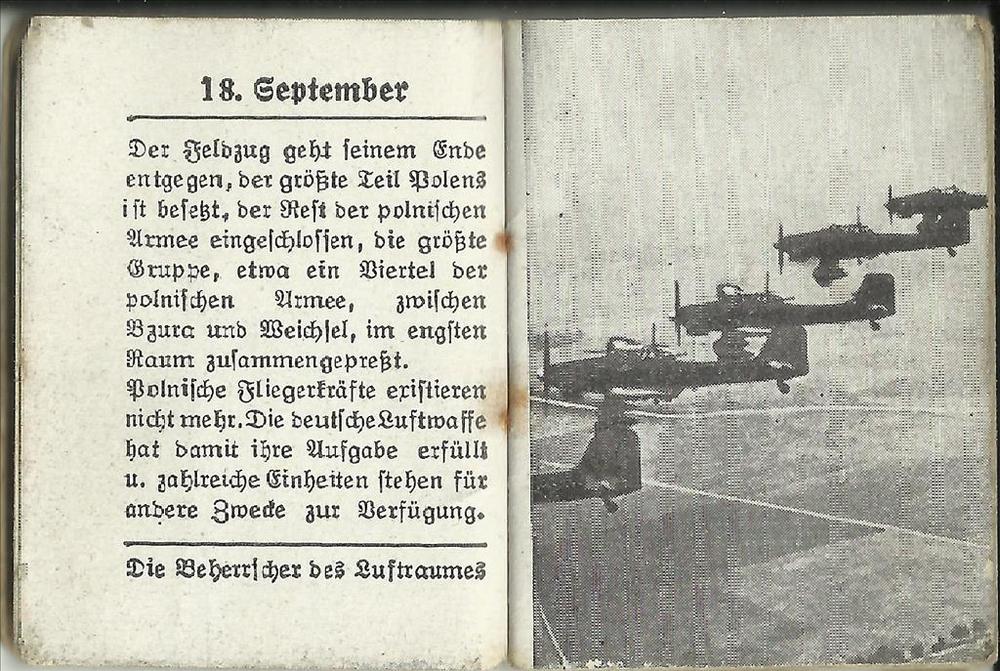 18. September

Der Feldzug geht seinem Ende entgegen, der größte Teil Polens ist besetzt, der Rest der polnischen Armee eingeschlossen, die größte Gruppe, etwa ein Viertel der polnischen Armee, zwischen Bzura und Weichsel, im engsten Raum zusammengepreßt.
Polnische Fliegerkräfte existieren nicht mehr. Die deutsche Luftwaffe hat damit ihre Aufgabe erfüllt u. zahlreiche Einheiten stehen für andere Zwecke zur Verfügung.

Die Beherrscher des Luftraumes